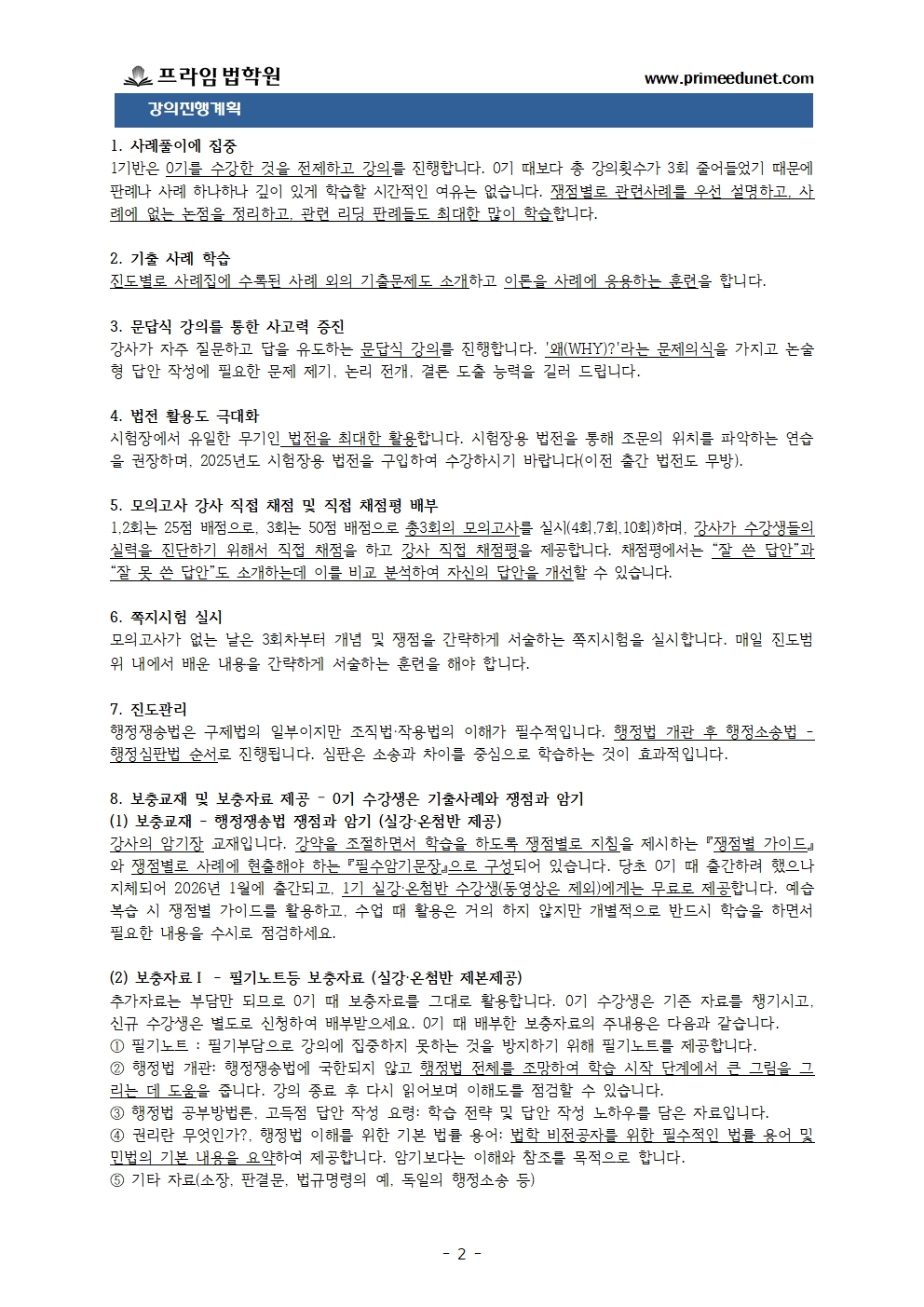 프라임법학원 www.primeedunet.com

강의진행계획

1. 사례풀이에 집중
1기반은 0기를 수강한 것을 전제하고 강의를 진행합니다. 0기 때보다 총 강의횟수가 3회 줄어들었기 때문에 판례나 사례 하나하나 깊이 있게 학습할 시간적인 여유는 없습니다. 쟁점별로 관련사례를 우선 설명하고, 사례에 없는 논점을 정리하고, 관련 리딩 판례들도 최대한 많이 학습합니다.

2. 기출 사례 학습
진도별로 사례집에 수록된 사례 외의 기출문제도 소개하고 이론을 사례에 응용하는 훈련을 합니다.

3. 문답식 강의를 통한 사고력 증진
강사가 자주 질문하고 답을 유도하는 문답식 강의를 진행합니다. '왜(WHY)?'라는 문제의식을 가지고 논술형 답안 작성에 필요한 문제 제기, 논리 전개, 결론 도출 능력을 길러 드립니다.

4. 법전 활용도 극대화
시험장에서 유일한 무기인 법전을 최대한 활용합니다. 시험장용 법전을 통해 조문의 위치를 파악하는 연습을 권장하며, 2025년도 시험장용 법전을 구입하여 수강하시기 바랍니다(이전 출간 법전도 무방).

5. 모의고사 강사 직접 채점 및 직접 채점평 배부
1,2회는 25점 배점으로, 3회는 50점 배점으로 총3회의 모의고사를 실시(4회,7회,10회)하며, 강사가 수강생들의 실력을 진단하기 위해서 직접 채점을 하고 강사 직접 채점평을 제공합니다. 채점평에서는 "잘 쓴 답안"과 "잘 못 쓴 답안"도 소개하는데 이를 비교 분석하여 자신의 답안을 개선할 수 있습니다.

6. 쪽지시험 실시
모의고사가 없는 날은 3회차부터 개념 및 쟁점을 간략하게 서술하는 쪽지시험을 실시합니다. 매일 진도범위 내에서 배운 내용을 간략하게 서술하는 훈련을 해야 합니다.

7. 진도관리
행정쟁송법은 구제법의 일부이지만 조직법·작용법의 이해가 필수적입니다. 행정법 개관 후 행정소송법 - 행정심판법 순서로 진행됩니다. 심판은 소송과 차이를 중심으로 학습하는 것이 효과적입니다.

8. 보충교재 및 보충자료 제공 - 0기 수강생은 기출사례와 쟁점과 암기
(1) 보충교재 - 행정쟁송법 쟁점과 암기 (실강·온첨반 제공)
강사의 암기장 교재입니다. 강약을 조절하면서 학습을 하도록 쟁점별로 지침을 제시하는 『쟁점별 가이드』와 쟁점별로 사례에 현출해야 하는 『필수암기문장』으로 구성되어 있습니다. 당초 0기 때 출간하려 했으나 지체되어 2026년 1월에 출간되고, 1기 실강·온첨반 수강생(동영상은 제외)에게는 무료로 제공합니다. 예습 복습 시 쟁점별 가이드를 활용하고, 수업 때 활용은 거의 하지 않지만 개별적으로 반드시 학습을 하면서 필요한 내용을 수시로 점검하세요.

(2) 보충자료Ⅰ - 필기노트등 보충자료 (실강·온첨반 제본제공)
추가자료는 부담만 되므로 0기 때 보충자료를 그대로 활용합니다. 0기 수강생은 기존 자료를 챙기시고, 신규 수강생은 별도로 신청하여 배부받으세요. 0기 때 배부한 보충자료의 주내용은 다음과 같습니다.
① 필기노트 : 필기부담으로 강의에 집중하지 못하는 것을 방지하기 위해 필기노트를 제공합니다.
② 행정법 개관: 행정쟁송법에 국한되지 않고 행정법 전체를 조망하여 학습 시작 단계에서 큰 그림을 그리는 데 도움을 줍니다. 강의 종료 후 다시 읽어보며 이해도를 점검할 수 있습니다.
③ 행정법 공부방법론, 고득점 답안 작성 요령: 학습 전략 및 답안 작성 노하우를 담은 자료입니다.
④ 권리란 무엇인가?, 행정법 이해를 위한 기본 법률 용어: 법학 비전공자를 위한 필수적인 법률 용어 및 민법의 기본 내용을 요약하여 제공합니다. 암기보다는 이해와 참조를 목적으로 합니다.
⑤ 기타 자료(소장, 판결문, 법규명령의 예, 독일의 행정소송 등)

- 2 -